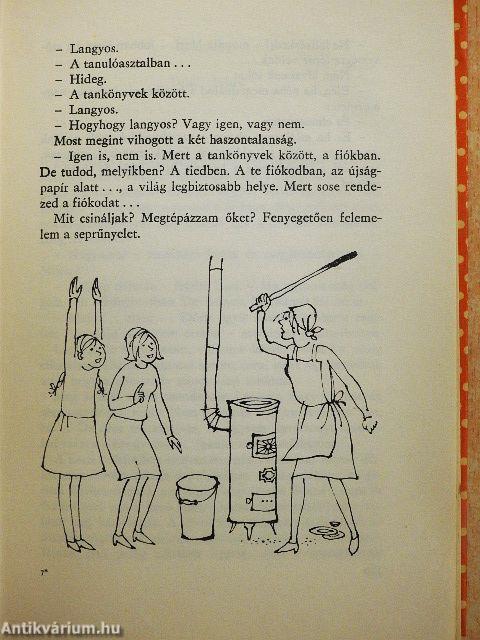 – Langyos.
– A tanulóasztalban . . .
– Hideg.
– A tankönyvek között.
– Langyos.
– Hogyhogy langyos? Vagy igen, vagy nem.
Most megint vihogott a két haszontalanság.
– Igen is, nem is. Mert a tankönyvek között, a fiókban. De tudod, melyikben? A tiedben. A te fiókodban, az újságpapír alatt . . ., a világ legbiztosabb helye. Mert sose rendezed a fiókodat . . .
Mit csináljak? Megtépázzam őket? Fenyegetően felemelem a seprűnyelet.

7*

Antikvárium.hu